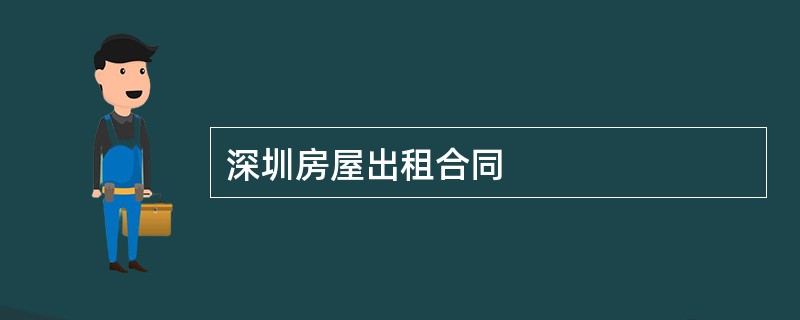 深圳房屋出租合同